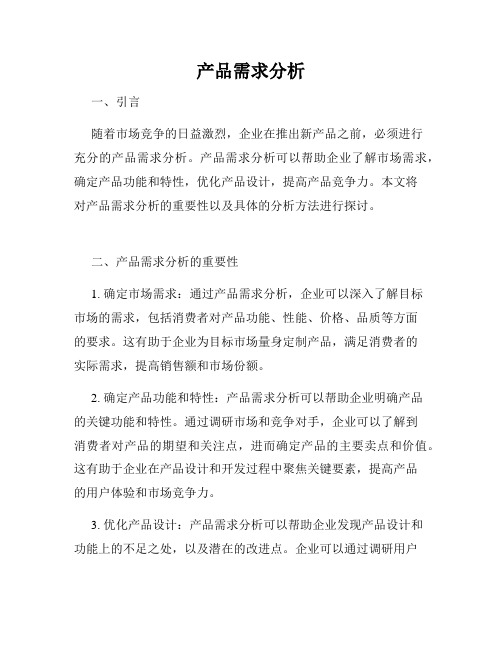 产品需求分析

一、引言

随着市场竞争的日益激烈，企业在推出新产品之前，必须进行充分的产品需求分析。产品需求分析可以帮助企业了解市场需求，确定产品功能和特性，优化产品设计，提高产品竞争力。本文将对产品需求分析的重要性以及具体的分析方法进行探讨。

二、产品需求分析的重要性

1. 确定市场需求：通过产品需求分析，企业可以深入了解目标市场的需求，包括消费者对产品功能、性能、价格、品质等方面的要求。这有助于企业为目标市场量身定制产品，满足消费者的实际需求，提高销售额和市场份额。

2. 确定产品功能和特性：产品需求分析可以帮助企业明确产品的关键功能和特性。通过调研市场和竞争对手，企业可以了解到消费者对产品的期望和关注点，进而确定产品的主要卖点和价值。这有助于企业在产品设计和开发过程中聚焦关键要素，提高产品的用户体验和市场竞争力。

3. 优化产品设计：产品需求分析可以帮助企业发现产品设计和功能上的不足之处，以及潜在的改进点。企业可以通过调研用户